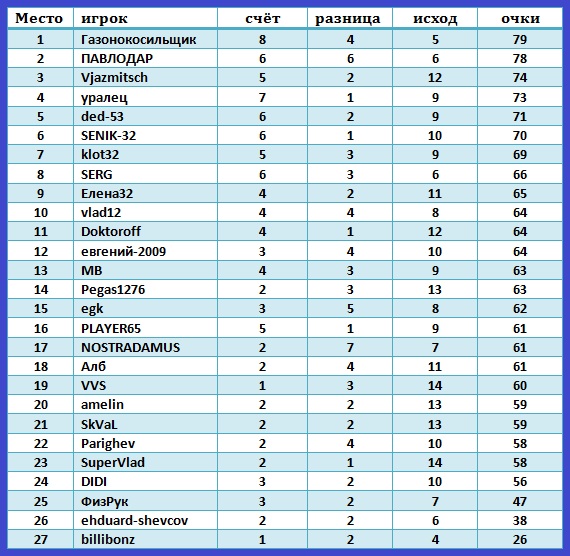 | Место | игрок | счёт | разница | исход | очки |
|---|---|---|---|---|---|
| 1 | Газонокосильщик | 8 | 4 | 5 | 79 |
| 2 | ПАВЛОДАР | 6 | 6 | 6 | 78 |
| 3 | Vjazmitsch | 5 | 2 | 12 | 74 |
| 4 | уралец | 7 | 1 | 9 | 73 |
| 5 | ded-53 | 6 | 2 | 9 | 71 |
| 6 | SENIK-32 | 6 | 1 | 10 | 70 |
| 7 | klot32 | 5 | 3 | 9 | 69 |
| 8 | SERG | 6 | 3 | 6 | 66 |
| 9 | Елена32 | 4 | 2 | 11 | 65 |
| 10 | vlad12 | 4 | 4 | 8 | 64 |
| 11 | Doktoroff | 4 | 1 | 12 | 64 |
| 12 | евгений-2009 | 3 | 4 | 10 | 64 |
| 13 | MB | 4 | 3 | 9 | 63 |
| 14 | Pegas1276 | 2 | 3 | 13 | 63 |
| 15 | egk | 3 | 5 | 8 | 62 |
| 16 | PLAYER65 | 5 | 1 | 9 | 61 |
| 17 | NOSTRADAMUS | 2 | 7 | 7 | 61 |
| 18 | Алб | 2 | 4 | 11 | 61 |
| 19 | VVS | 1 | 3 | 14 | 60 |
| 20 | amelin | 2 | 2 | 13 | 59 |
| 21 | SkVaL | 2 | 2 | 13 | 59 |
| 22 | Parighev | 2 | 4 | 10 | 58 |
| 23 | SuperVlad | 2 | 1 | 14 | 58 |
| 24 | DIDI | 3 | 2 | 10 | 56 |
| 25 | ФизРук | 3 | 2 | 7 | 47 |
| 26 | ehduard-shevcov | 2 | 2 | 6 | 38 |
| 27 | billibonz | 1 | 2 | 4 | 26 |